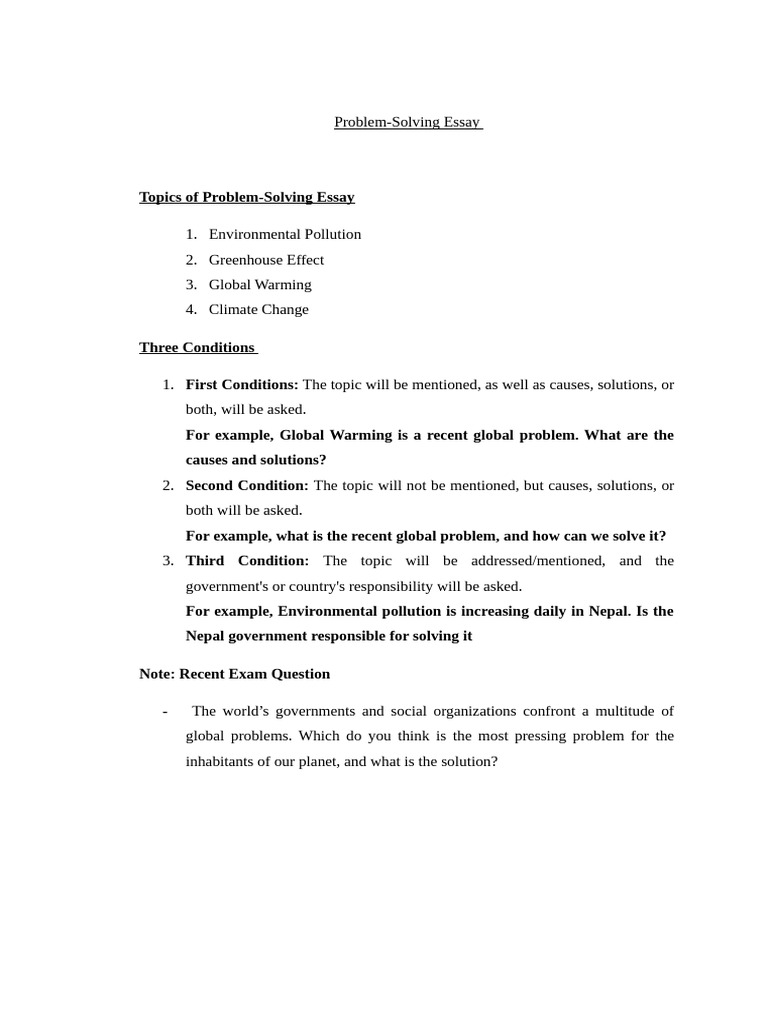 Problem-Solving Essay

Topics of Problem-Solving Essay

1. Environmental Pollution
2. Greenhouse Effect
3. Global Warming
4. Climate Change

Three Conditions

1. First Conditions: The topic will be mentioned, as well as causes, solutions, or both, will be asked.
For example, Global Warming is a recent global problem. What are the causes and solutions?
2. Second Condition: The topic will not be mentioned, but causes, solutions, or both will be asked.
For example, what is the recent global problem, and how can we solve it?
3. Third Condition: The topic will be addressed/mentioned, and the government's or country's responsibility will be asked.
For example, Environmental pollution is increasing daily in Nepal. Is the Nepal government responsible for solving it

Note: Recent Exam Question

- The world's governments and social organizations confront a multitude of global problems. Which do you think is the most pressing problem for the inhabitants of our planet, and what is the solution?